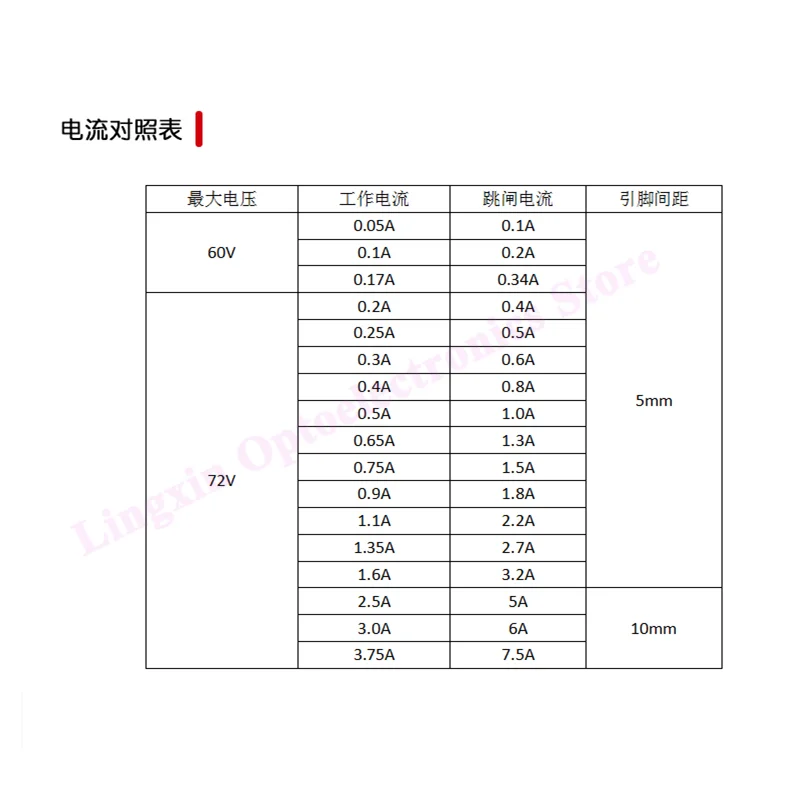 电流对照表

| 最大电压 | 工作电流 | 跳闸电流 | 引脚间距 |
|---|---|---|---|
| 60V | 0.05A | 0.1A | 5mm |
| | 0.1A | 0.2A | |
| | 0.17A | 0.34A | |
| 72V | 0.2A | 0.4A | |
| | 0.25A | 0.5A | |
| | 0.3A | 0.6A | |
| | 0.4A | 0.8A | |
| | 0.5A | 1.0A | |
| | 0.65A | 1.3A | |
| | 0.75A | 1.5A | |
| | 0.9A | 1.8A | |
| | 1.1A | 2.2A | |
| | 1.35A | 2.7A | |
| | 1.6A | 3.2A | |
| | 2.5A | 5A | 10mm |
| | 3.0A | 6A | |
| | 3.75A | 7.5A | |

Lingxin Optoelectronics Store